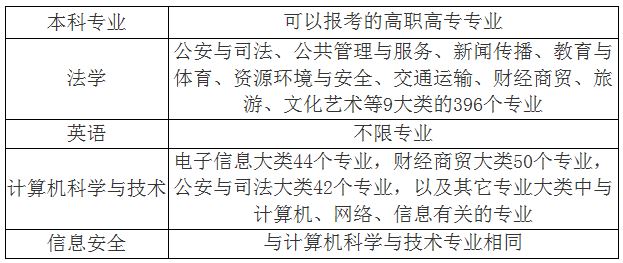 | 本科专业 | 可以报考的高职高专专业 |
|---|---|
| 法学 | 公安与司法、公共管理与服务、新闻传播、教育与体育、资源环境与安全、交通运输、财经商贸、旅游、文化艺术等9大类的396个专业 |
| 英语 | 不限专业 |
| 计算机科学与技术 | 电子信息大类44个专业，财经商贸大类50个专业，公安与司法大类42个专业，以及其它专业大类中与计算机、网络、信息有关的专业 |
| 信息安全 | 与计算机科学与技术专业相同 |